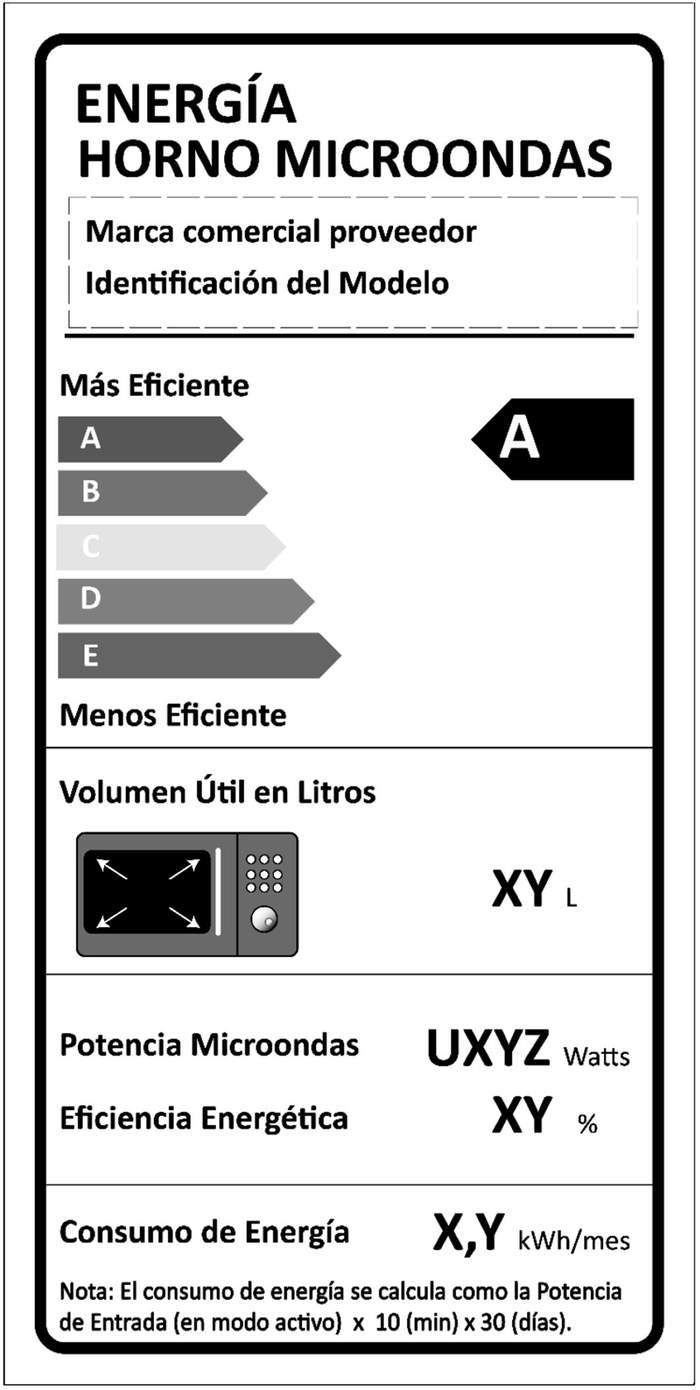 ENERGÍA
HORNO MICROONDAS

Marca comercial proveedor
Identificación del Modelo

Más Eficiente

A
B
C
D
E

A

Menos Eficiente

Volumen Útil en Litros

XY L

Potencia Microondas UXYZ Watts
Eficiencia Energética XY %

Consumo de Energía X,Y kWh/mes

Nota: El consumo de energía se calcula como la Potencia de Entrada (en modo activo) x 10 (min) x 30 (días).